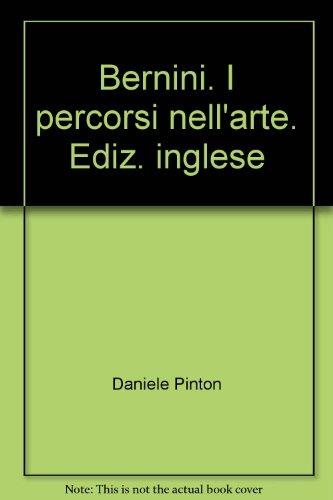 Bernini. I percorsi nell'arte. Ediz. inglese

Daniele Pinton

Note: This is not the actual book cover